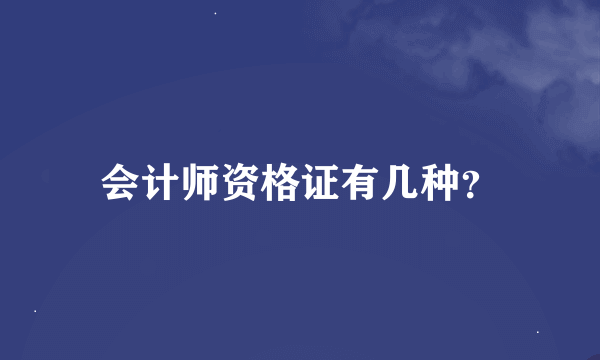 会计师资格证有几种?